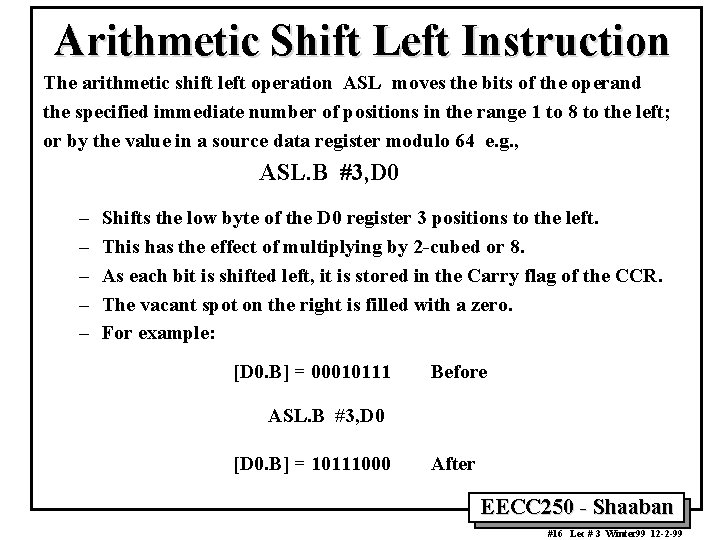 Arithmetic Shift Left Instruction

The arithmetic shift left operation ASL moves the bits of the operand the specified immediate number of positions in the range 1 to 8 to the left; or by the value in a source data register modulo 64 e.g.,

ASL.B #3,D0

– Shifts the low byte of the D0 register 3 positions to the left.
– This has the effect of multiplying by 2-cubed or 8.
– As each bit is shifted left, it is stored in the Carry flag of the CCR.
– The vacant spot on the right is filled with a zero.
– For example:

[D0.B] = 00010111 Before

ASL.B #3,D0

[D0.B] = 10111000 After

EECC250 - Shaaban

#16 Lec # 3 Winter99 12-2-99